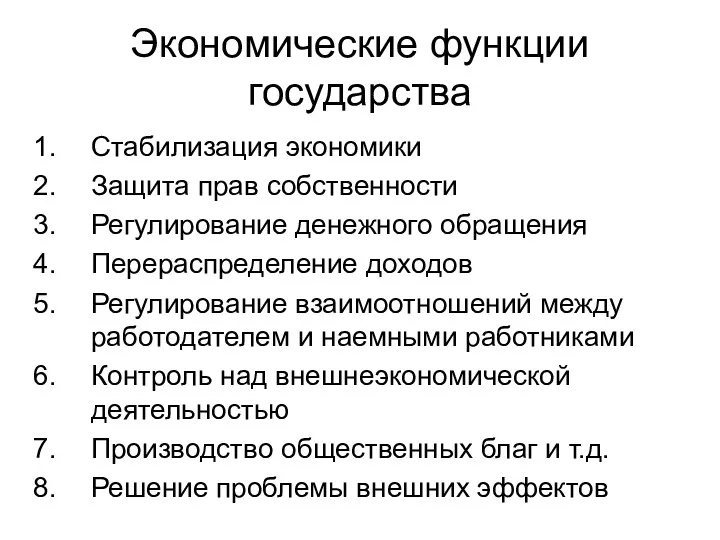 Экономические функции государства

1. Стабилизация экономики
2. Защита прав собственности
3. Регулирование денежного обращения
4. Перераспределение доходов
5. Регулирование взаимоотношений между работодателем и наемными работниками
6. Контроль над внешнеэкономической деятельностью
7. Производство общественных благ и т.д.
8. Решение проблемы внешних эффектов